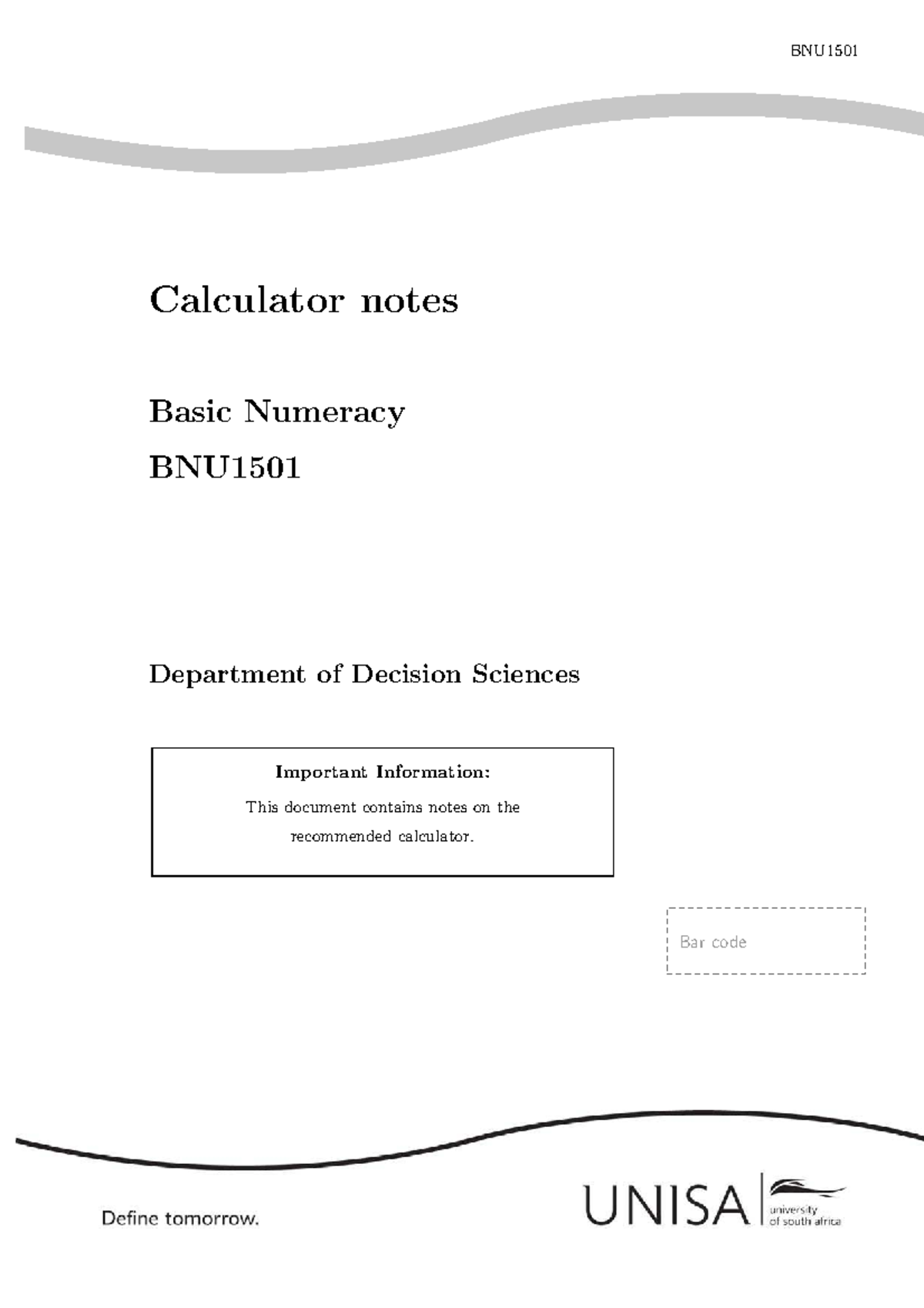 BNU1501

Calculator notes

Basic Numeracy

BNU1501

Department of Decision Sciences

Important Information:

This document contains notes on the recommended calculator.

Bar code

Define tomorrow.

UNISA university of south africa